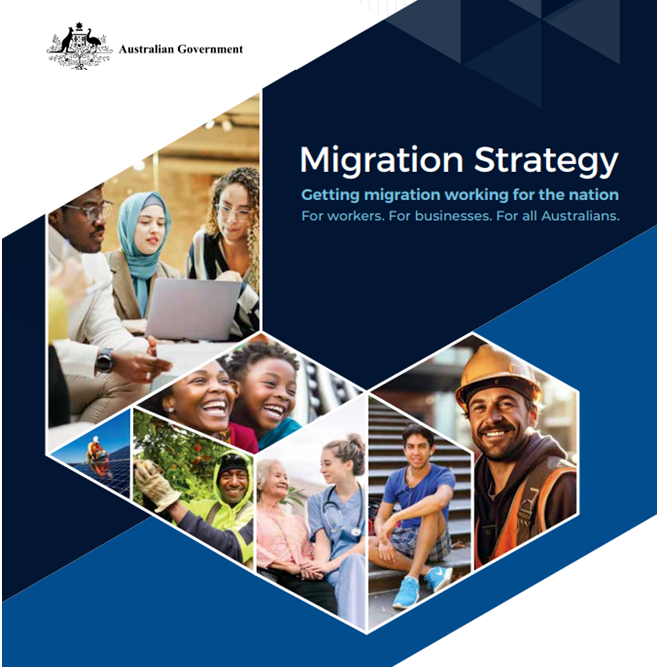 Australian Government

Migration Strategy

Getting migration working for the nation

For workers. For businesses. For all Australians.